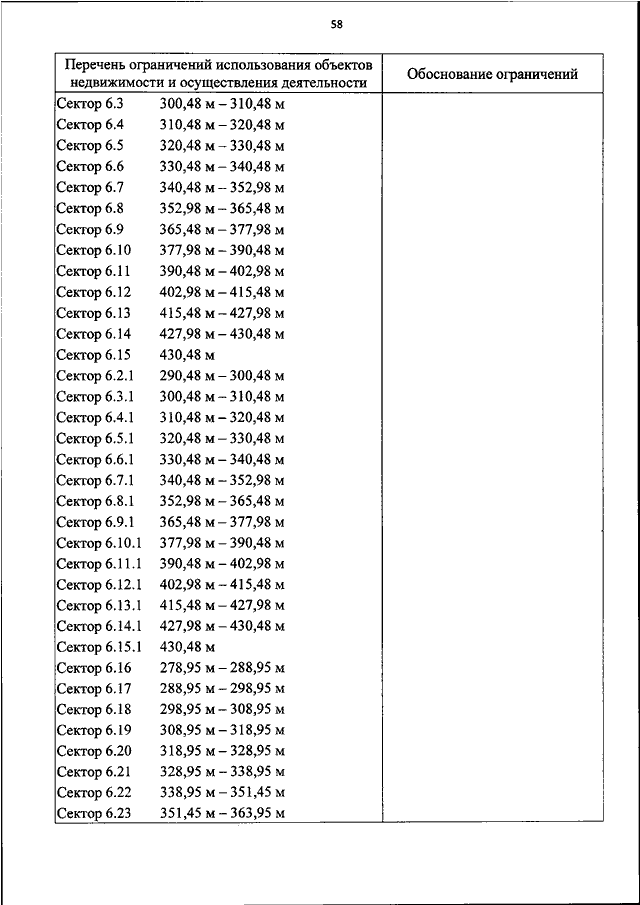 58

| Перечень ограничений использования объектов недвижимости и осуществления деятельности | Обоснование ограничений |
|---|---|
| Сектор 6.3 300,48 м – 310,48 м | |
| Сектор 6.4 310,48 м – 320,48 м | |
| Сектор 6.5 320,48 м – 330,48 м | |
| Сектор 6.6 330,48 м – 340,48 м | |
| Сектор 6.7 340,48 м – 352,98 м | |
| Сектор 6.8 352,98 м – 365,48 м | |
| Сектор 6.9 365,48 м – 377,98 м | |
| Сектор 6.10 377,98 м – 390,48 м | |
| Сектор 6.11 390,48 м – 402,98 м | |
| Сектор 6.12 402,98 м – 415,48 м | |
| Сектор 6.13 415,48 м – 427,98 м | |
| Сектор 6.14 427,98 м – 430,48 м | |
| Сектор 6.15 430,48 м | |
| Сектор 6.2.1 290,48 м – 300,48 м | |
| Сектор 6.3.1 300,48 м – 310,48 м | |
| Сектор 6.4.1 310,48 м – 320,48 м | |
| Сектор 6.5.1 320,48 м – 330,48 м | |
| Сектор 6.6.1 330,48 м – 340,48 м | |
| Сектор 6.7.1 340,48 м – 352,98 м | |
| Сектор 6.8.1 352,98 м – 365,48 м | |
| Сектор 6.9.1 365,48 м – 377,98 м | |
| Сектор 6.10.1 377,98 м – 390,48 м | |
| Сектор 6.11.1 390,48 м – 402,98 м | |
| Сектор 6.12.1 402,98 м – 415,48 м | |
| Сектор 6.13.1 415,48 м – 427,98 м | |
| Сектор 6.14.1 427,98 м – 430,48 м | |
| Сектор 6.15.1 430,48 м | |
| Сектор 6.16 278,95 м – 288,95 м | |
| Сектор 6.17 288,95 м – 298,95 м | |
| Сектор 6.18 298,95 м – 308,95 м | |
| Сектор 6.19 308,95 м – 318,95 м | |
| Сектор 6.20 318,95 м – 328,95 м | |
| Сектор 6.21 328,95 м – 338,95 м | |
| Сектор 6.22 338,95 м – 351,45 м | |
| Сектор 6.23 351,45 м – 363,95 м | |